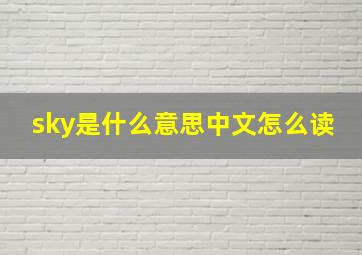 sky是什么意思中文怎么读